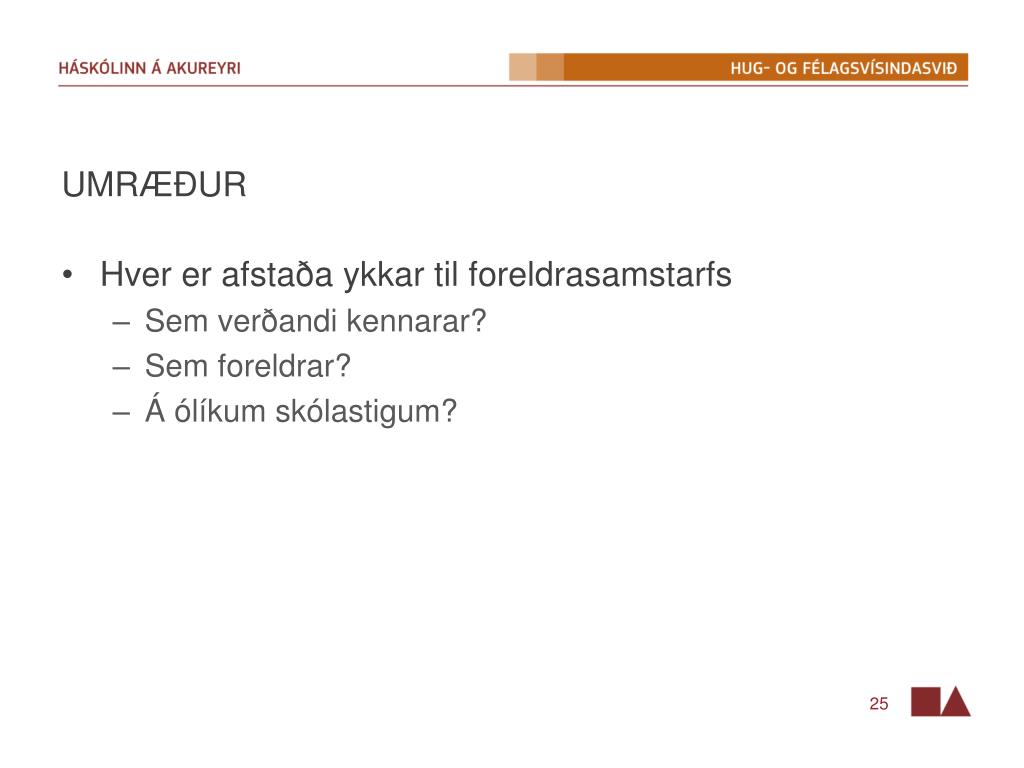 HÁSKÓLINN Á AKUREYRI

HUG- OG FÉLAGSVÍSINDASVIÐ

UMRÆÐUR

• Hver er afstaða ykkar til foreldrasamstarfs
– Sem verðandi kennarar?
– Sem foreldrar?
– Á ólíkum skólastigum?

25